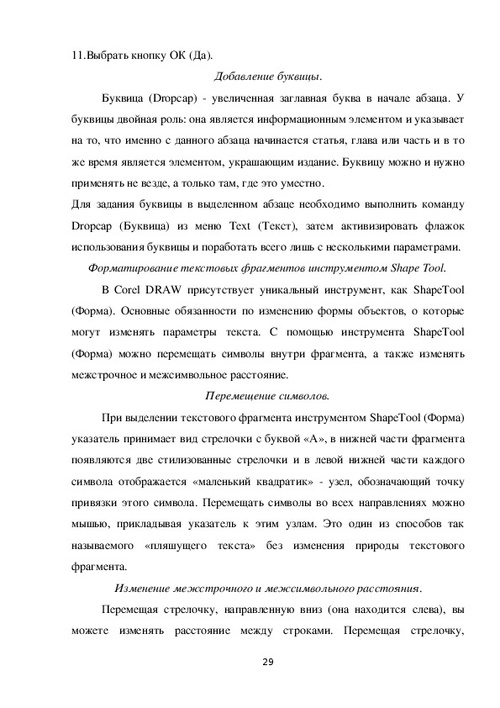 11.Выбрать кнопку ОК (Да).

Добавление буквицы.

Буквица (Dropcap) - увеличенная заглавная буква в начале абзаца. У буквицы двойная роль: она является информационным элементом и указывает на то, что именно с данного абзаца начинается статья, глава или часть и в то же время является элементом, украшающим издание. Буквицу можно и нужно применять не везде, а только там, где это уместно.

Для задания буквицы в выделенном абзаце необходимо выполнить команду Dropcap (Буквица) из меню Text (Текст), затем активизировать флажок использования буквицы и поработать всего лишь с несколькими параметрами.

Форматирование текстовых фрагментов инструментом Shape Tool.

В Corel DRAW присутствует уникальный инструмент, как ShapeTool (Форма). Основные обязанности по изменению формы объектов, о которые могут изменять параметры текста. С помощью инструмента ShapeTool (Форма) можно перемещать символы внутри фрагмента, а также изменять межстрочное и межсимвольное расстояние.

Перемещение символов.

При выделении текстового фрагмента инструментом ShapeTool (Форма) указатель принимает вид стрелочки с буквой «А», в нижней части фрагмента появляются две стилизованные стрелочки и в левой нижней части каждого символа отображается «маленький квадратик» - узел, обозначающий точку привязки этого символа. Перемещать символы во всех направлениях можно мышью, прикладывая указатель к этим узлам. Это один из способов так называемого «пляшущего текста» без изменения природы текстового фрагмента.

Изменение межстрочного и межсимвольного расстояния.

Перемещая стрелочку, направленную вниз (она находится слева), вы можете изменять расстояние между строками. Перемещая стрелочку,

29